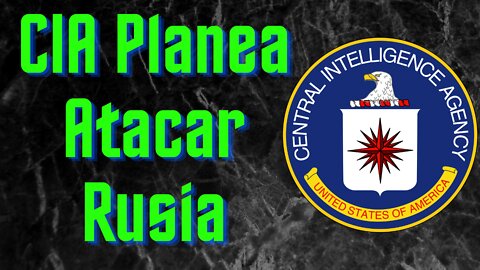 CIA Planea Atacar Rusia

CENTRAL INTELLIGENCE AGENCY

UNITED STATES OF AMERICA